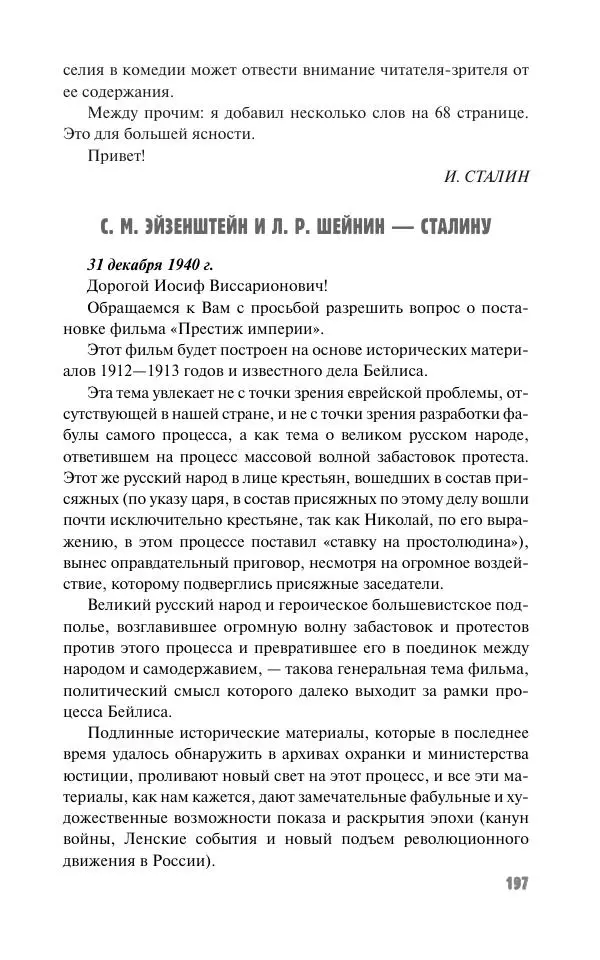 селия в комедии может отвести внимание читателя-зрителя от ее содержания.

Между прочим: я добавил несколько слов на 68 странице. Это для большей ясности.

Привет!

И. СТАЛИН

С. М. ЭЙЗЕНШТЕЙН И Л. Р. ШЕЙНИН — СТАЛИНУ

31 декабря 1940 г.

Дорогой Иосиф Виссарионович!

Обращаемся к Вам с просьбой разрешить вопрос о постановке фильма «Престиж империи».

Этот фильм будет построен на основе исторических материалов 1912—1913 годов и известного дела Бейлиса.

Эта тема увлекает не с точки зрения еврейской проблемы, отсутствующей в нашей стране, и не с точки зрения разработки фабулы самого процесса, а как тема о великом русском народе, ответившем на процесс массовой волной забастовок протеста. Этот же русский народ в лице крестьян, вошедших в состав присяжных (по указу царя, в состав присяжных по этому делу вошли почти исключительно крестьяне, так как Николай, по его выражению, в этом процессе поставил «ставку на простолюдина»), вынес оправдательный приговор, несмотря на огромное воздействие, которому подверглись присяжные заседатели.

Великий русский народ и героическое большевистское подполье, возглавившее огромную волну забастовок и протестов против этого процесса и превратившее его в поединок между народом и самодержавием, — такова генеральная тема фильма, политический смысл которого далеко выходит за рамки процесса Бейлиса.

Подлинные исторические материалы, которые в последнее время удалось обнаружить в архивах охранки и министерства юстиции, проливают новый свет на этот процесс, и все эти материалы, как нам кажется, дают замечательные фабульные и художественные возможности показа и раскрытия эпохи (канун войны, Ленские события и новый подъем революционного движения в России).

197